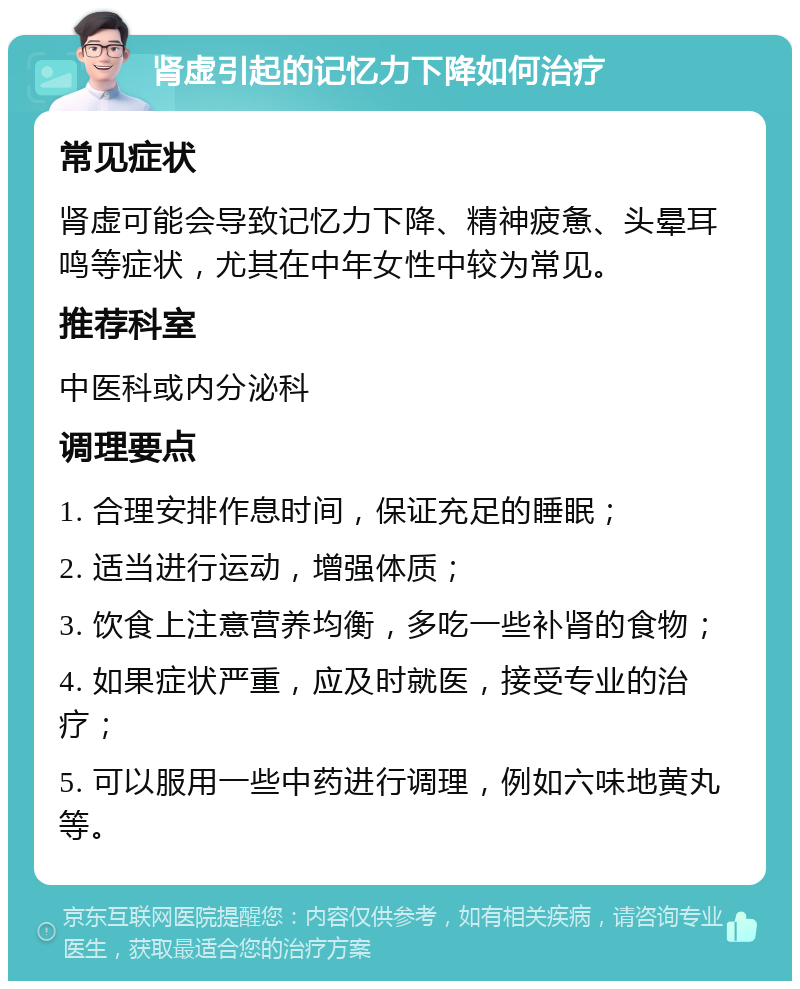 肾虚引起的记忆力下降如何治疗

常见症状

肾虚可能会导致记忆力下降、精神疲惫、头晕耳鸣等症状，尤其在中年女性中较为常见。

推荐科室

中医科或内分泌科

调理要点

1. 合理安排作息时间，保证充足的睡眠；

2. 适当进行运动，增强体质；

3. 饮食上注意营养均衡，多吃一些补肾的食物；

4. 如果症状严重，应及时就医，接受专业的治疗；

5. 可以服用一些中药进行调理，例如六味地黄丸等。

京东互联网医院提醒您：内容仅供参考，如有相关疾病，请咨询专业医生，获取最适合您的治疗方案